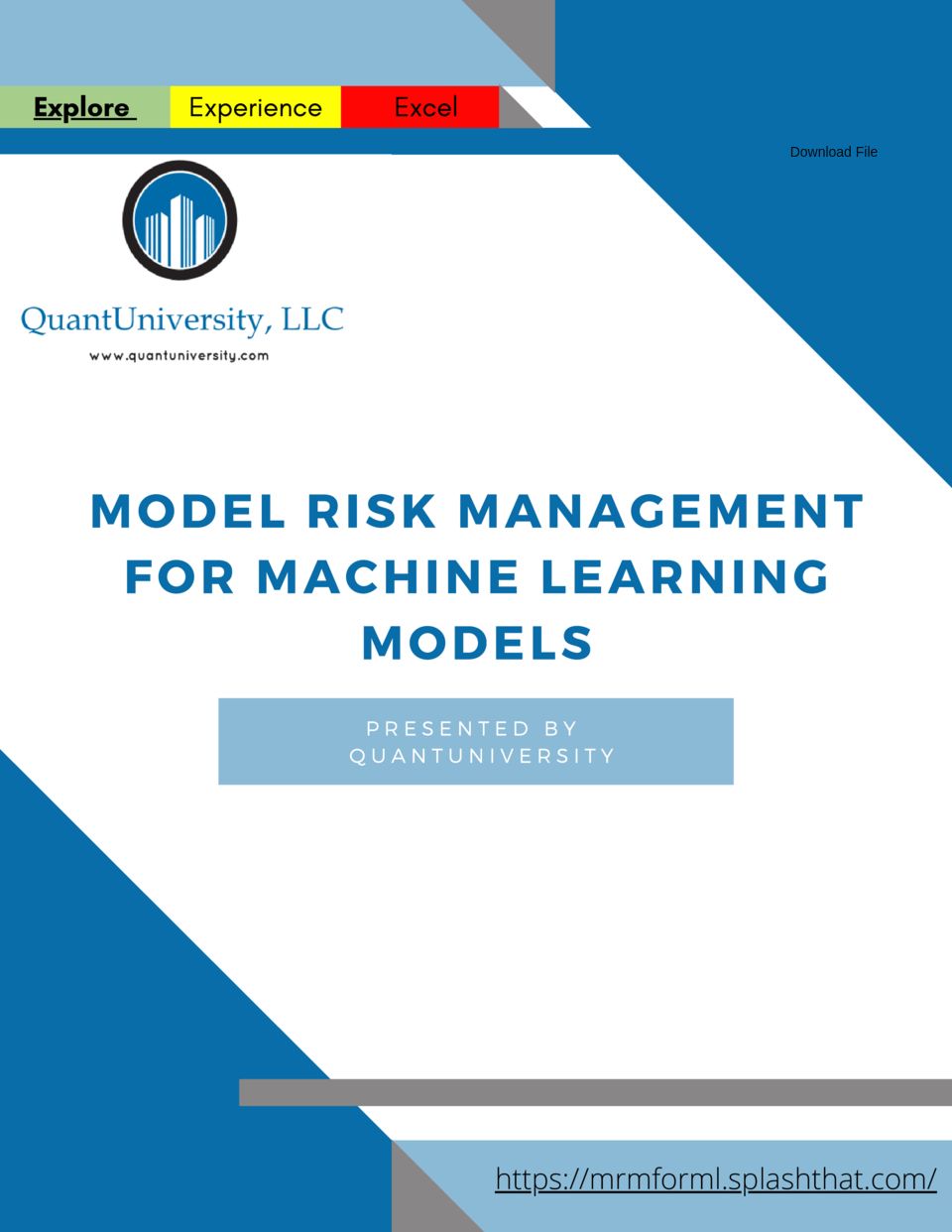 Explore Experience Excel

Download File

QuantUniversity, LLC
www.quantuniversity.com

MODEL RISK MANAGEMENT FOR MACHINE LEARNING MODELS

PRESENTED BY
QUANTUNIVERSITY

https://mrmforml.splashthat.com/